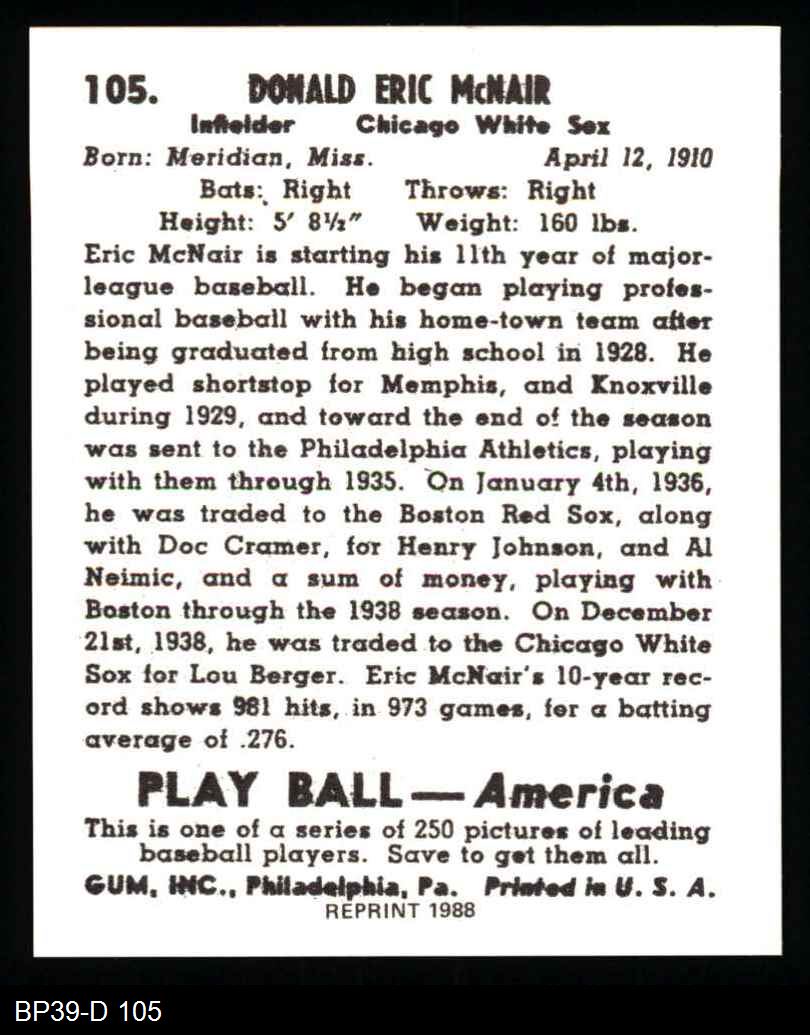 105. DONALD ERIC McNAIR
Infielder Chicago White Sox
Born: Meridian, Miss. April 12, 1910
Bats: Right Throws: Right
Height: 5' 8½" Weight: 160 lbs.

Eric McNair is starting his 11th year of major-league baseball. He began playing professional baseball with his home-town team after being graduated from high school in 1928. He played shortstop for Memphis, and Knoxville during 1929, and toward the end of the season was sent to the Philadelphia Athletics, playing with them through 1935. On January 4th, 1936, he was traded to the Boston Red Sox, along with Doc Cramer, for Henry Johnson, and Al Neimic, and a sum of money, playing with Boston through the 1938 season. On December 21st, 1938, he was traded to the Chicago White Sox for Lou Berger. Eric McNair's 10-year record shows 981 hits, in 973 games, for a batting average of .276.

PLAY BALL — America
This is one of a series of 250 pictures of leading baseball players. Save to get them all.
GUM, INC., Philadelphia, Pa. Printed in U. S. A.
REPRINT 1988

BP39-D 105